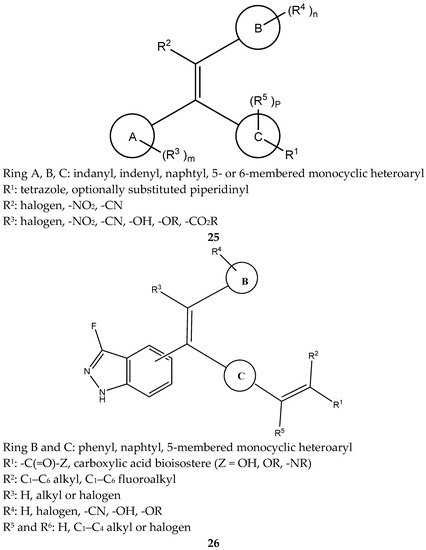 B
$(R^4)_n$
$R^2$
$(R^5)_P$
A
$(R^3)_m$
C
$R^1$

Ring A, B, C: indanyl, indenyl, naphtyl, 5- or 6-membered monocyclic heteroaryl
$R^1$: tetrazole, optionally substituted piperidinyl
$R^2$: halogen, $-NO_2$, -CN
$R^3$: halogen, $-NO_2$, -CN, -OH, -OR, $-CO_2R$

25

$R^4$
B
$R^3$
F
N
N
H
C
$R^2$
$R^1$
$R^5$

Ring B and C: phenyl, naphtyl, 5-membered monocyclic heteroaryl
$R^1$: -C(=O)-Z, carboxylic acid bioisostere (Z = OH, OR, -NR)
$R^2$: $C_1$–$C_6$ alkyl, $C_1$–$C_6$ fluoroalkyl
$R^3$: H, alkyl or halogen
$R^4$: H, halogen, -CN, -OH, -OR
$R^5$ and $R^6$: H, $C_1$–$C_4$ alkyl or halogen

26